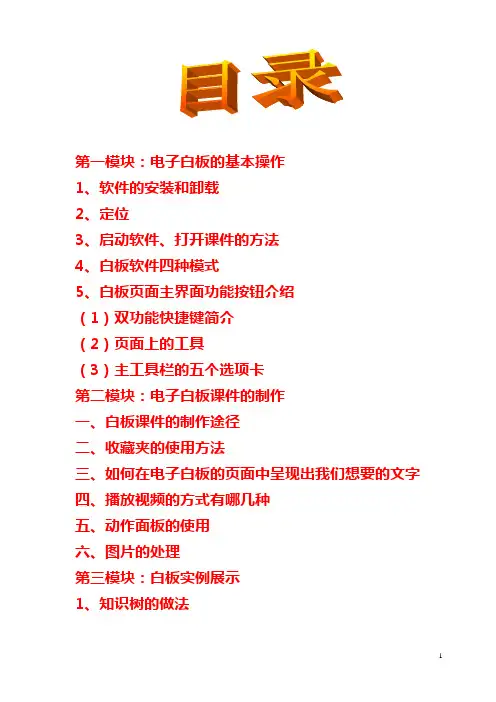 目录

第一模块：电子白板的基本操作

1、软件的安装和卸载

2、定位

3、启动软件、打开课件的方法

4、白板软件四种模式

5、白板页面主界面功能按钮介绍

（1）双功能快捷键简介

（2）页面上的工具

（3）主工具栏的五个选项卡

第二模块：电子白板课件的制作

一、白板课件的制作途径

二、收藏夹的使用方法

三、如何在电子白板的页面中呈现出我们想要的文字

四、播放视频的方式有哪几种

五、动作面板的使用

六、图片的处理

第三模块：白板实例展示

1、知识树的做法

1